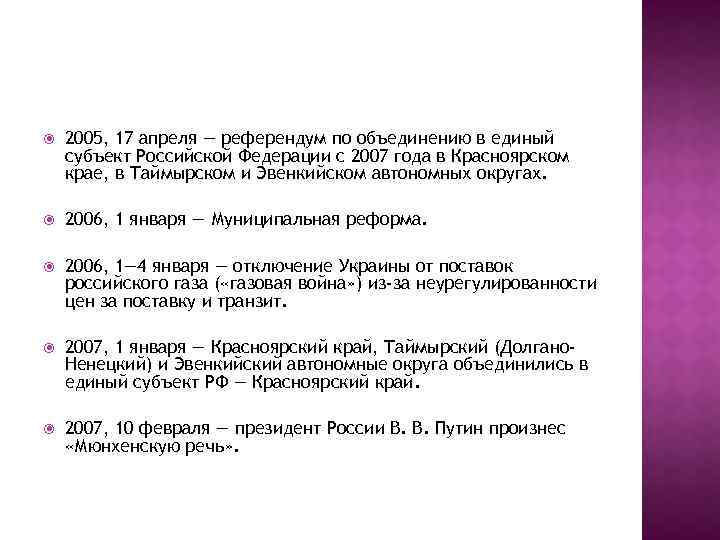 2005, 17 апреля — референдум по объединению в единый субъект Российской Федерации с 2007 года в Красноярском крае, в Таймырском и Эвенкийском автономных округах.

2006, 1 января — Муниципальная реформа.

2006, 1—4 января — отключение Украины от поставок российского газа («газовая война») из-за неурегулированности цен за поставку и транзит.

2007, 1 января — Красноярский край, Таймырский (Долгано-Ненецкий) и Эвенкийский автономные округа объединились в единый субъект РФ — Красноярский край.

2007, 10 февраля — президент России В. В. Путин произнес «Мюнхенскую речь».